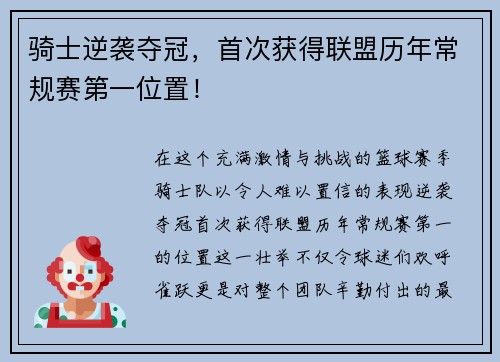 骑士逆袭夺冠，首次获得联盟历年常规赛第一位置！

在这个充满激情与挑战的篮球赛季骑士队以令人难以置信的表现逆袭夺冠首次获得联盟历年常规赛第一的位置这一壮举不仅令球迷们欢呼雀跃更是对整个团队辛勤付出的最